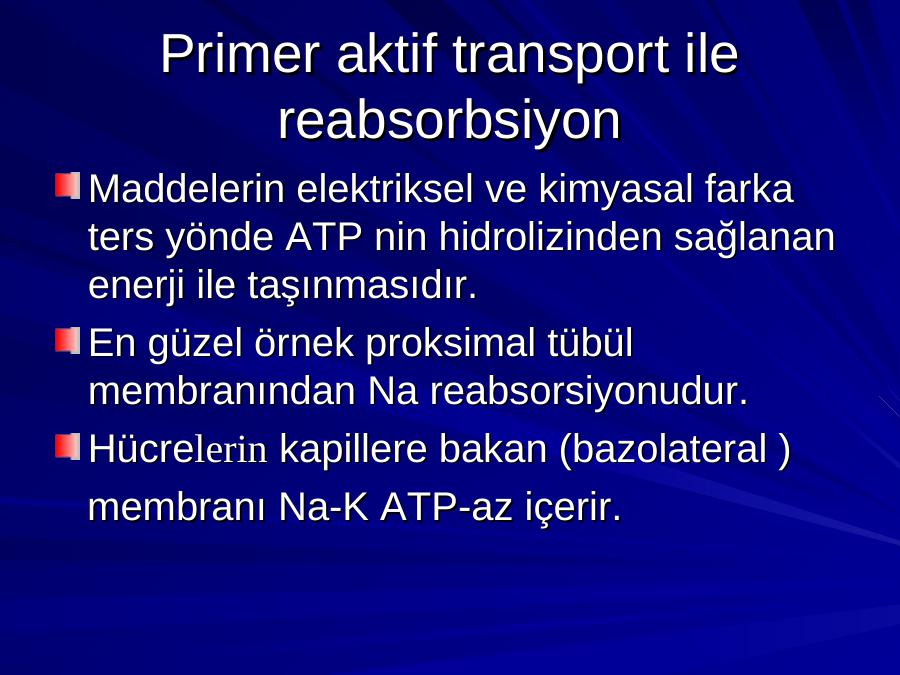 Primer aktif transport ile reabsorbsiyon

Maddelerin elektriksel ve kimyasal farka ters yönde ATP nin hidrolizinden sağlanan enerji ile taşınmasıdır.

En güzel örnek proksimal tübül membranından Na reabsorsiyonudur.

Hücrelerin kapillere bakan (bazolateral ) membranı Na-K ATP-az içerir.